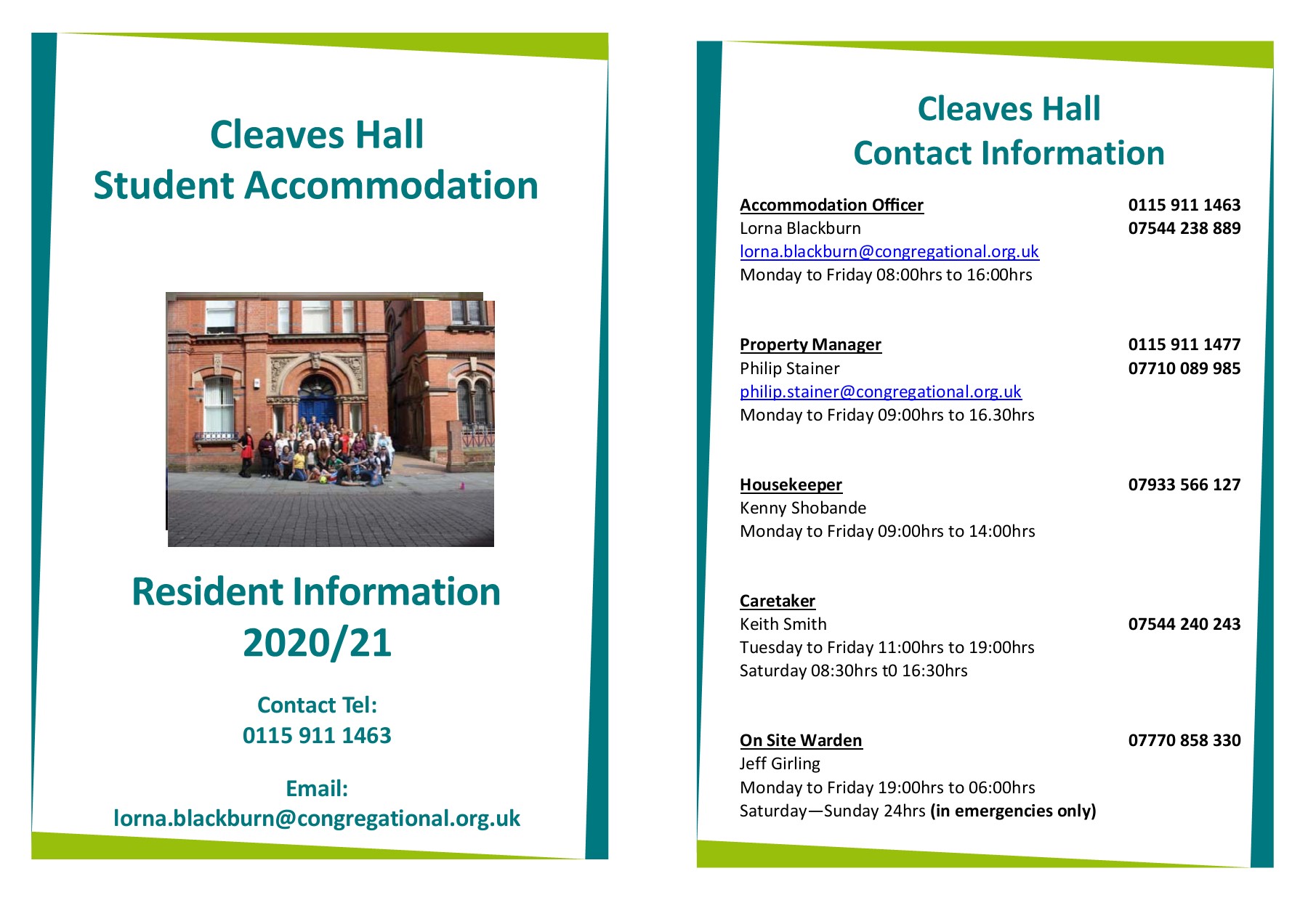 Cleaves Hall
Student Accommodation

Resident Information
2020/21

Contact Tel:
0115 911 1463

Email:
lorna.blackburn@congregational.org.uk

Cleaves Hall
Contact Information

Accommodation Officer 0115 911 1463
Lorna Blackburn 07544 238 889
lorna.blackburn@congregational.org.uk
Monday to Friday 08:00hrs to 16:00hrs

Property Manager 0115 911 1477
Philip Stainer 07710 089 985
philip.stainer@congregational.org.uk
Monday to Friday 09:00hrs to 16.30hrs

Housekeeper 07933 566 127
Kenny Shobande
Monday to Friday 09:00hrs to 14:00hrs

Caretaker
Keith Smith 07544 240 243
Tuesday to Friday 11:00hrs to 19:00hrs
Saturday 08:30hrs t0 16:30hrs

On Site Warden 07770 858 330
Jeff Girling
Monday to Friday 19:00hrs to 06:00hrs
Saturday—Sunday 24hrs (in emergencies only)